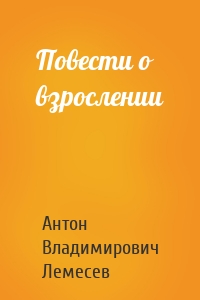 Повести о взрослении

Антон Владимирович Лемесев